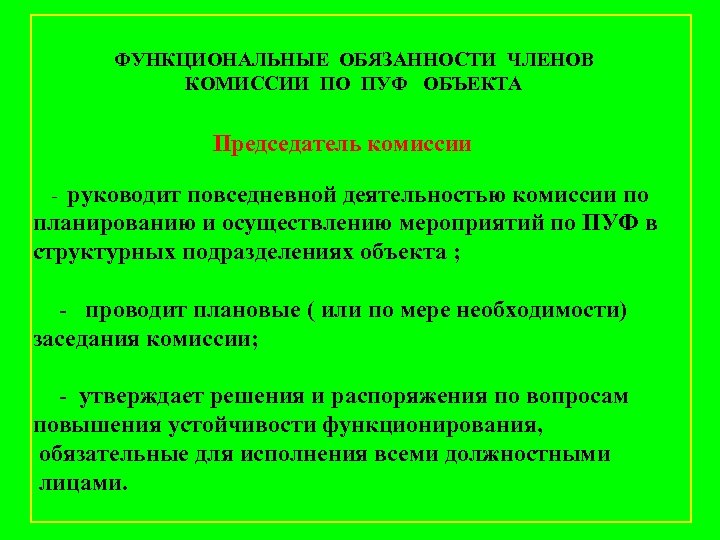 ФУНКЦИОНАЛЬНЫЕ ОБЯЗАННОСТИ ЧЛЕНОВ КОМИССИИ ПО ПУФ ОБЪЕКТА

Председатель комиссии

- руководит повседневной деятельностью комиссии по планированию и осуществлению мероприятий по ПУФ в структурных подразделениях объекта ;

- проводит плановые ( или по мере необходимости) заседания комиссии;

- утверждает решения и распоряжения по вопросам повышения устойчивости функционирования, обязательные для исполнения всеми должностными лицами.